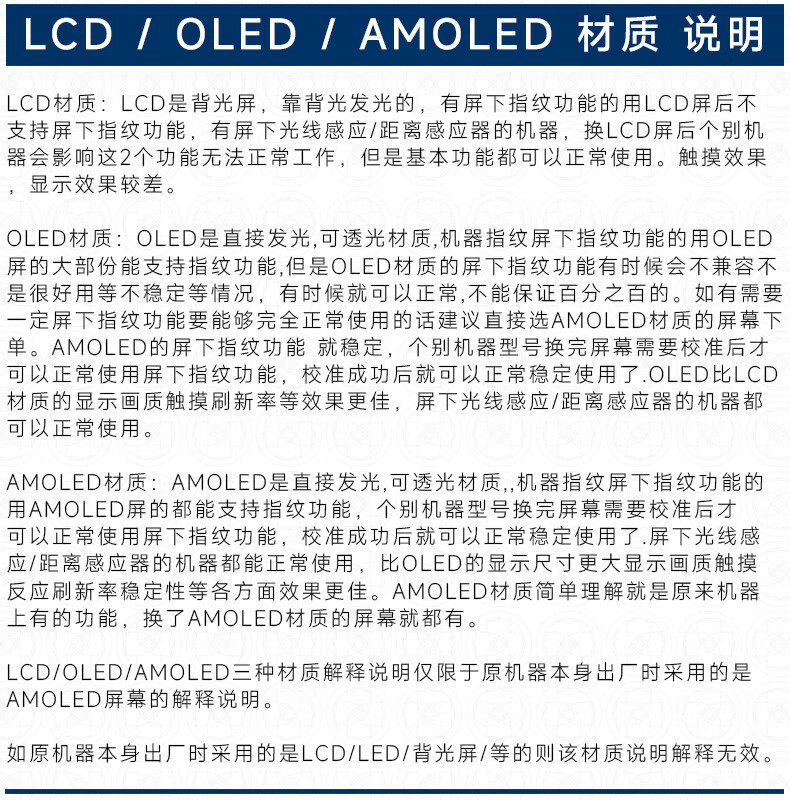 LCD / OLED / AMOLED 材质 说明

LCD材质：LCD是背光屏，靠背光发光的，有屏下指纹功能的用LCD屏后不支持屏下指纹功能，有屏下光线感应/距离感应器的机器，换LCD屏后个别机器会影响这2个功能无法正常工作，但是基本功能都可以正常使用。触摸效果，显示效果较差。

OLED材质：OLED是直接发光,可透光材质,机器指纹屏下指纹功能的用OLED屏的大部份能支持指纹功能,但是OLED材质的屏下指纹功能有时候会不兼容不是很好用等不稳定等情况，有时候就可以正常,不能保证百分之百的。如有需要一定屏下指纹功能要能够完全正常使用的话建议直接选AMOLED材质的屏幕下单。AMOLED的屏下指纹功能 就稳定，个别机器型号换完屏幕需要校准后才可以正常使用屏下指纹功能，校准成功后就可以正常稳定使用了.OLED比LCD材质的显示画质触摸刷新率等效果更佳，屏下光线感应/距离感应器的机器都可以正常使用。

AMOLED材质：AMOLED是直接发光,可透光材质,,机器指纹屏下指纹功能的用AMOLED屏的都能支持指纹功能，个别机器型号换完屏幕需要校准后才可以正常使用屏下指纹功能，校准成功后就可以正常稳定使用了.屏下光线感应/距离感应器的机器都能正常使用，比OLED的显示尺寸更大显示画质触摸反应刷新率稳定性等各方面效果更佳。AMOLED材质简单理解就是原来机器上有的功能，换了AMOLED材质的屏幕就都有。

LCD/OLED/AMOLED三种材质解释说明仅限于原机器本身出厂时采用的是AMOLED屏幕的解释说明。

如原机器本身出厂时采用的是LCD/LED/背光屏/等的则该材质说明解释无效。